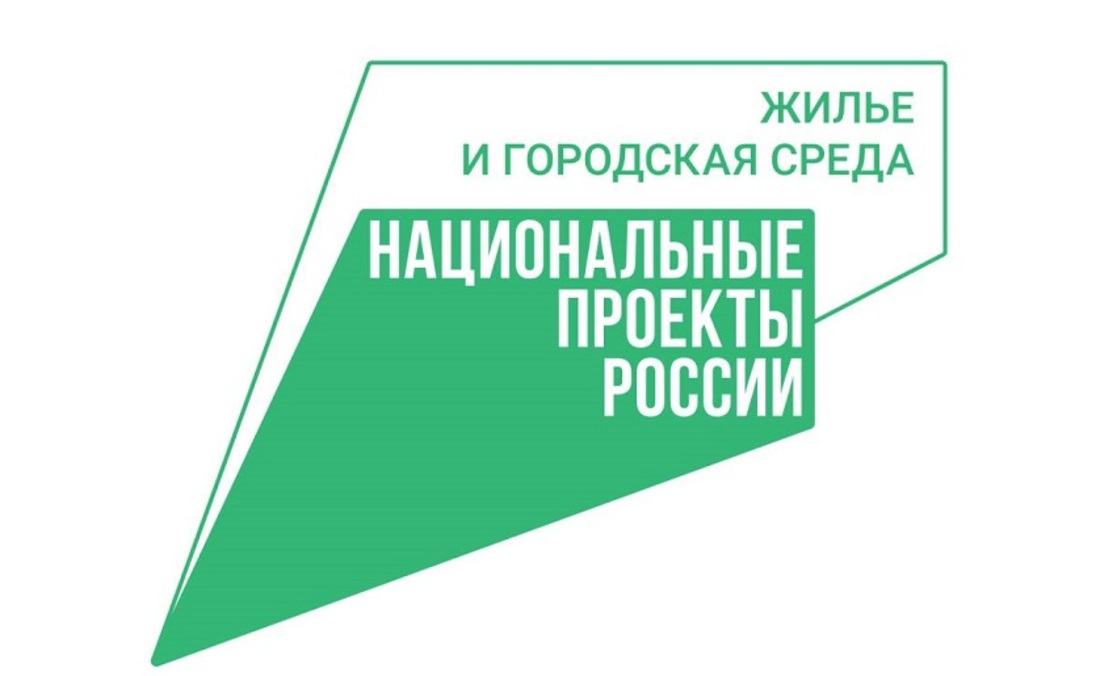 ЖИЛЬЕ
И ГОРОДСКАЯ СРЕДА

НАЦИОНАЛЬНЫЕ
ПРОЕКТЫ
РОССИИ